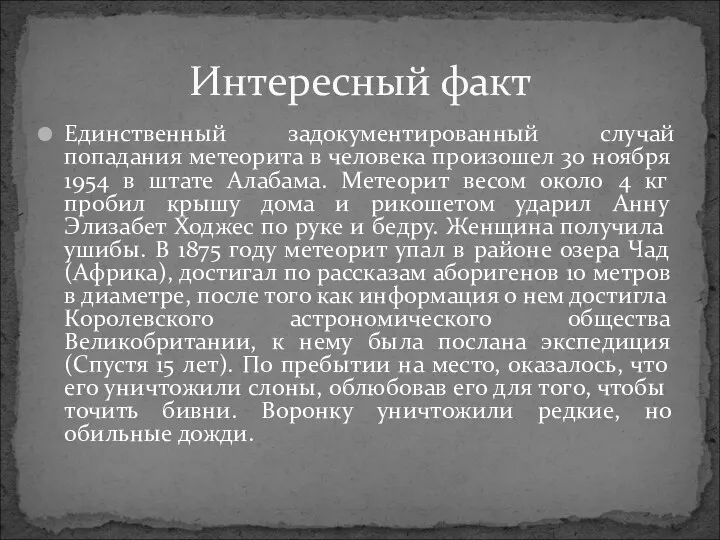 Интересный факт

Единственный задокументированный случай попадания метеорита в человека произошел 30 ноября 1954 в штате Алабама. Метеорит весом около 4 кг пробил крышу дома и рикошетом ударил Анну Элизабет Ходжес по руке и бедру. Женщина получила ушибы. В 1875 году метеорит упал в районе озера Чад (Африка), достигал по рассказам аборигенов 10 метров в диаметре, после того как информация о нем достигла Королевского астрономического общества Великобритании, к нему была послана экспедиция (Спустя 15 лет). По пребытии на место, оказалось, что его уничтожили слоны, облюбовав его для того, чтобы точить бивни. Воронку уничтожили редкие, но обильные дожди.